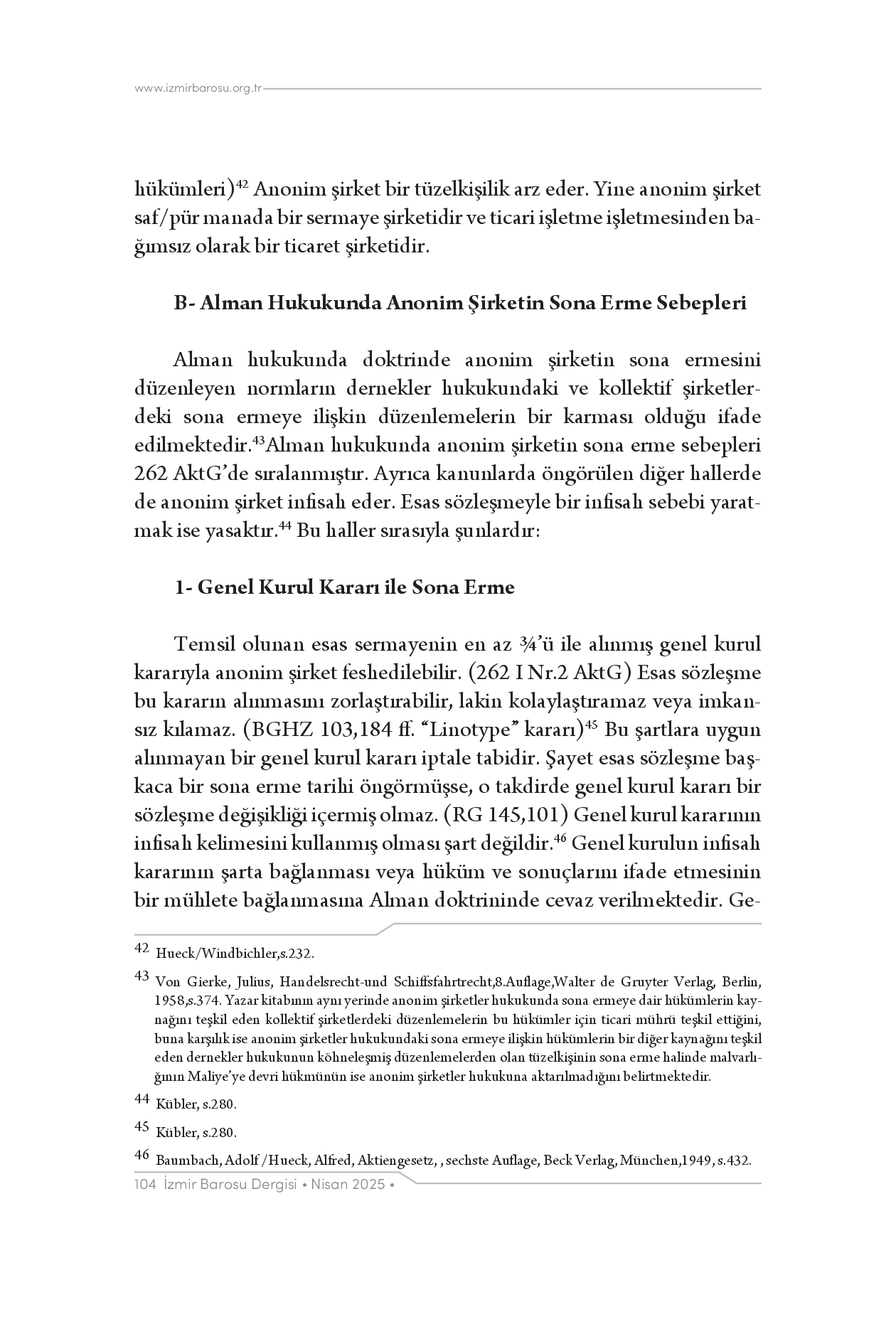 www.izmirbarosu.org.tr

hükümleri)$^{42}$ Anonim şirket bir tüzelkişilik arz eder. Yine anonim şirket saf/pür manada bir sermaye şirketidir ve ticari işletme işletmesinden bağımsız olarak bir ticaret şirketidir.

B- Alman Hukukunda Anonim Şirketin Sona Erme Sebepleri

Alman hukukunda doktrinde anonim şirketin sona ermesini düzenleyen normların dernekler hukukundaki ve kollektif şirketlerdeki sona ermeye ilişkin düzenlemelerin bir karması olduğu ifade edilmektedir.$^{43}$Alman hukukunda anonim şirketin sona erme sebepleri 262 AktG'de sıralanmıştır. Ayrıca kanunlarda öngörülen diğer hallerde de anonim şirket infisah eder. Esas sözleşmeyle bir infisah sebebi yaratmak ise yasaktır.$^{44}$ Bu haller sırasıyla şunlardır:

1- Genel Kurul Kararı ile Sona Erme

Temsil olunan esas sermayenin en az ¾'ü ile alınmış genel kurul kararıyla anonim şirket feshedilebilir. (262 I Nr.2 AktG) Esas sözleşme bu kararın alınmasını zorlaştırabilir, lakin kolaylaştıramaz veya imkansız kılamaz. (BGHZ 103,184 ff. "Linotype" kararı)$^{45}$ Bu şartlara uygun alınmayan bir genel kurul kararı iptale tabidir. Şayet esas sözleşme başkaca bir sona erme tarihi öngörmüşse, o takdirde genel kurul kararı bir sözleşme değişikliği içermiş olmaz. (RG 145,101) Genel kurul kararının infisah kelimesini kullanmış olması şart değildir.$^{46}$ Genel kurulun infisah kararının şarta bağlanması veya hüküm ve sonuçlarını ifade etmesinin bir mühlete bağlanmasına Alman doktrininde cevaz verilmektedir. Ge-

42 Hueck/Windbichler,s.232.

43 Von Gierke, Julius, Handelsrecht-und Schiffsfahrtrecht,8.Auflage,Walter de Gruyter Verlag, Berlin, 1958,s.374. Yazar kitabının aynı yerinde anonim şirketler hukukunda sona ermeye dair hükümlerin kaynağını teşkil eden kollektif şirketlerdeki düzenlemelerin bu hükümler için ticari mührü teşkil ettiğini, buna karşılık ise anonim şirketler hukukundaki sona ermeye ilişkin hükümlerin bir diğer kaynağını teşkil eden dernekler hukukunun köhneleşmiş düzenlemelerden olan tüzelkişinin sona erme halinde malvarlığının Maliye'ye devri hükmünün ise anonim şirketler hukukuna aktarılmadığını belirtmektedir.

44 Kübler, s.280.

45 Kübler, s.280.

46 Baumbach, Adolf /Hueck, Alfred, Aktiengesetz, , sechste Auflage, Beck Verlag, München,1949, s.432.

104 İzmir Barosu Dergisi • Nisan 2025 •